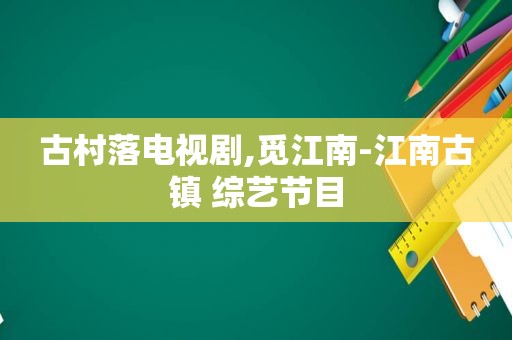 古村落电视剧,觅江南-江南古镇 综艺节目